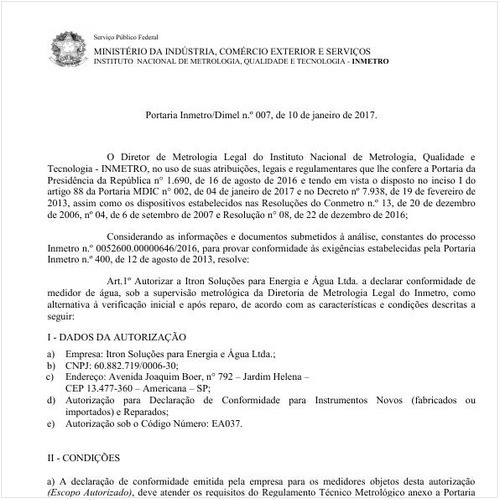 Serviço Público Federal
MINISTÉRIO DA INDÚSTRIA, COMÉRCIO EXTERIOR E SERVIÇOS
INSTITUTO NACIONAL DE METROLOGIA, QUALIDADE E TECNOLOGIA - INMETRO

Portaria Inmetro/Dimel n.º 007, de 10 de janeiro de 2017.

O Diretor de Metrologia Legal do Instituto Nacional de Metrologia, Qualidade e Tecnologia - INMETRO, no uso de suas atribuições, legais e regulamentares que lhe confere a Portaria da Presidência da República n° 1.690, de 16 de agosto de 2016 e tendo em vista o disposto no inciso I do artigo 88 da Portaria MDIC n° 002, de 04 de janeiro de 2017 e no Decreto nº 7.938, de 19 de fevereiro de 2013, assim como os dispositivos estabelecidos nas Resoluções do Conmetro n.º 13, de 20 de dezembro de 2006, nº 04, de 6 de setembro de 2007 e Resolução n° 08, de 22 de dezembro de 2016;

Considerando as informações e documentos submetidos à análise, constantes do processo Inmetro n.º 0052600.00000646/2016, para provar conformidade às exigências estabelecidas pela Portaria Inmetro n.º 400, de 12 de agosto de 2013, resolve:

Art.1º Autorizar a Itron Soluções para Energia e Água Ltda. a declarar conformidade de medidor de água, sob a supervisão metrológica da Diretoria de Metrologia Legal do Inmetro, como alternativa à verificação inicial e após reparo, de acordo com as características e condições descritas a seguir:

I - DADOS DA AUTORIZAÇÃO

a) Empresa: Itron Soluções para Energia e Água Ltda.;
b) CNPJ: 60.882.719/0006-30;
c) Endereço: Avenida Joaquim Boer, n° 792 – Jardim Helena – CEP 13.477-360 – Americana – SP;
d) Autorização para Declaração de Conformidade para Instrumentos Novos (fabricados ou importados) e Reparados;
e) Autorização sob o Código Número: EA037.

II - CONDIÇÕES

a) A declaração de conformidade emitida pela empresa para os medidores objetos desta autorização (Escopo Autorizado), deve atender os requisitos do Regulamento Técnico Metrológico anexo a Portaria